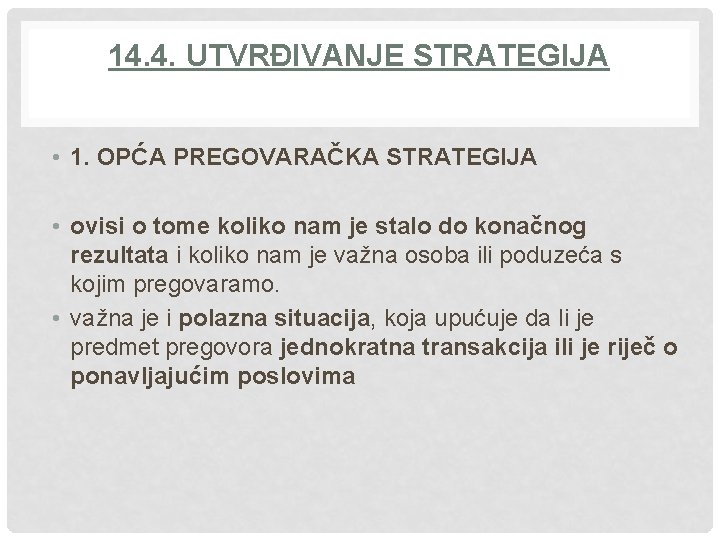 14.4. UTVRĐIVANJE STRATEGIJA

• 1. OPĆA PREGOVARAČKA STRATEGIJA

• ovisi o tome koliko nam je stalo do konačnog rezultata i koliko nam je važna osoba ili poduzeća s kojim pregovaramo.

• važna je i polazna situacija, koja upućuje da li je predmet pregovora jednokratna transakcija ili je riječ o ponavljajućim poslovima